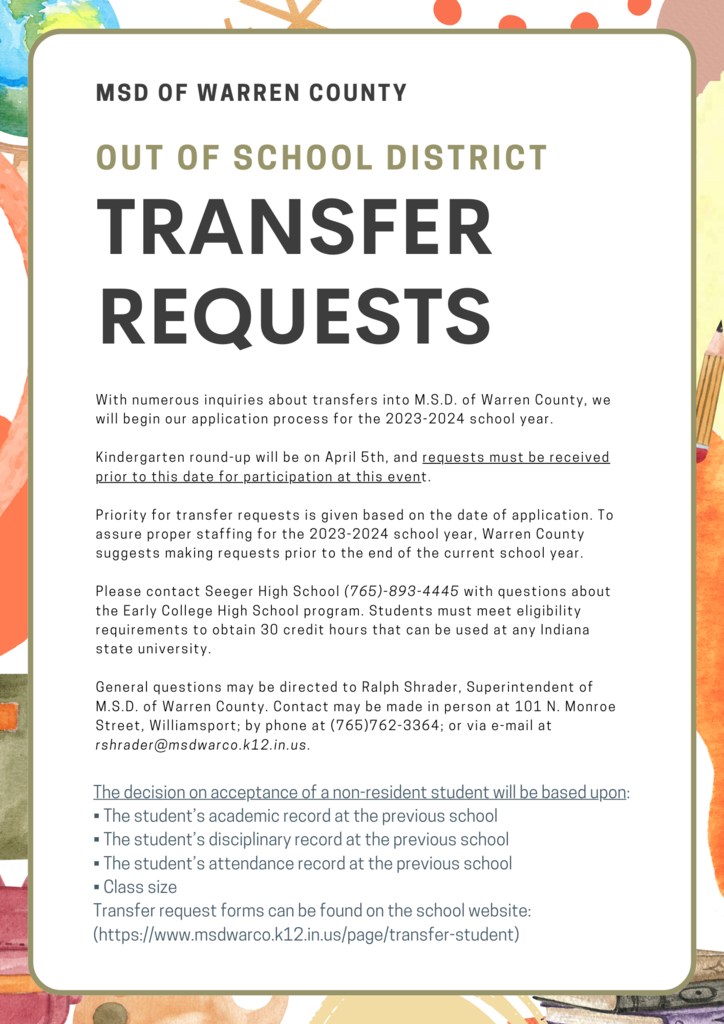 MSD OF WARREN COUNTY

OUT OF SCHOOL DISTRICT

TRANSFER REQUESTS

With numerous inquiries about transfers into M.S.D. of Warren County, we will begin our application process for the 2023-2024 school year.

Kindergarten round-up will be on April 5th, and requests must be received prior to this date for participation at this event.

Priority for transfer requests is given based on the date of application. To assure proper staffing for the 2023-2024 school year, Warren County suggests making requests prior to the end of the current school year.

Please contact Seeger High School (765)-893-4445 with questions about the Early College High School program. Students must meet eligibility requirements to obtain 30 credit hours that can be used at any Indiana state university.

General questions may be directed to Ralph Shrader, Superintendent of M.S.D. of Warren County. Contact may be made in person at 101 N. Monroe Street, Williamsport; by phone at (765)762-3364; or via e-mail at rshrader@msdwarco.k12.in.us.

The decision on acceptance of a non-resident student will be based upon:
▪ The student's academic record at the previous school
▪ The student's disciplinary record at the previous school
▪ The student's attendance record at the previous school
▪ Class size
Transfer request forms can be found on the school website: (https://www.msdwarco.k12.in.us/page/transfer-student)